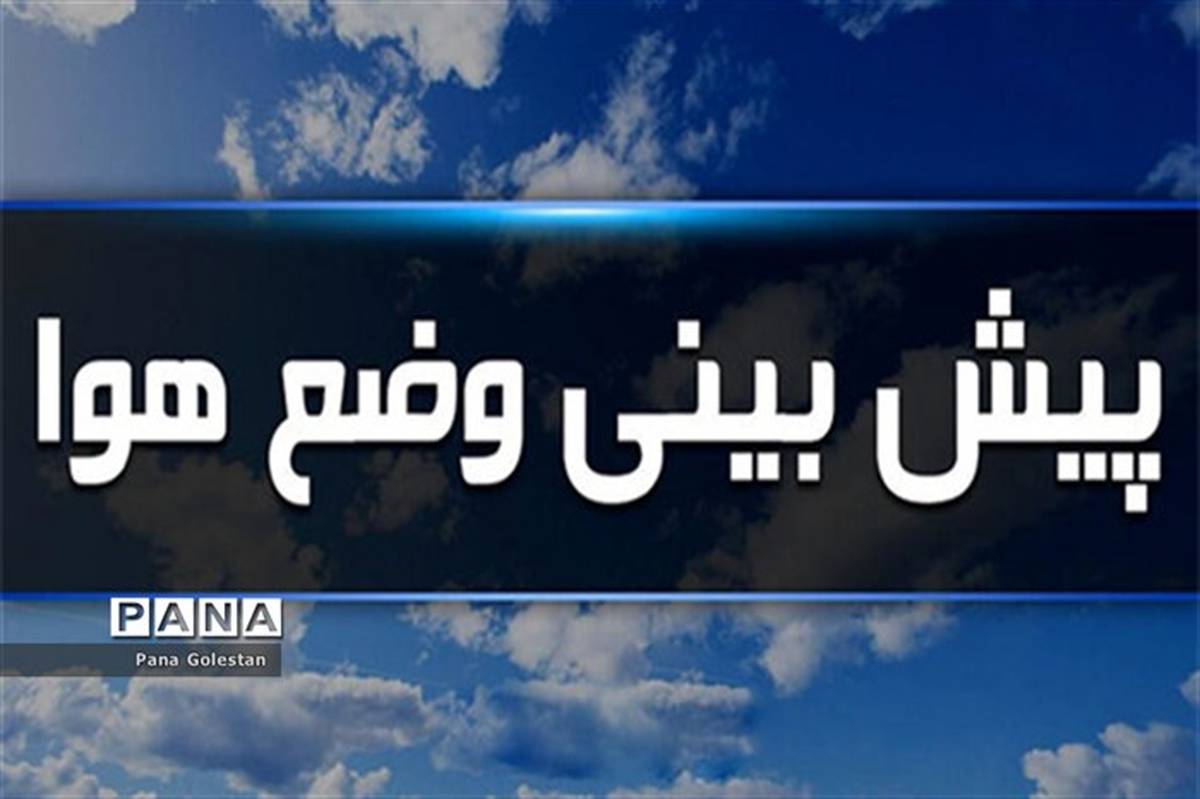 پیش بینی وضع هوا

PANA
Pana Golestan